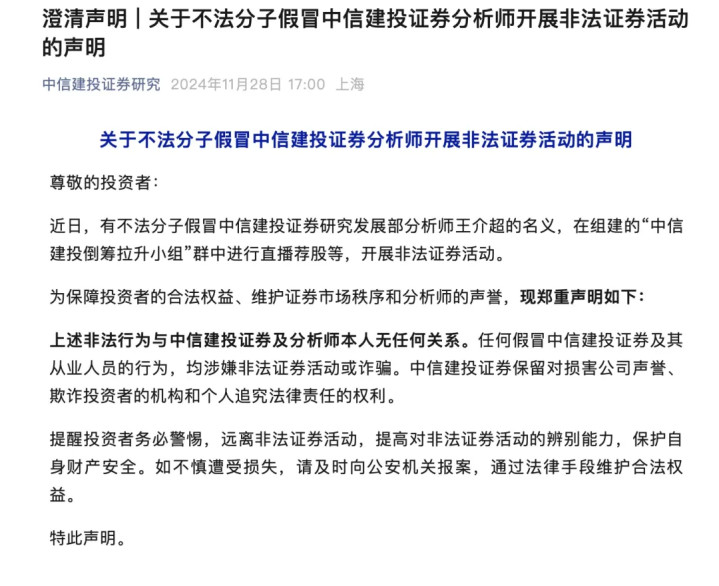 澄清声明｜关于不法分子假冒中信建投证券分析师开展非法证券活动的声明

中信建投证券研究 2024年11月28日 17:00 上海

关于不法分子假冒中信建投证券分析师开展非法证券活动的声明

尊敬的投资者：

近日，有不法分子假冒中信建投证券研究发展部分析师王介超的名义，在组建的“中信建投倒筹拉升小组”群中进行直播荐股等，开展非法证券活动。

为保障投资者的合法权益、维护证券市场秩序和分析师的声誉，现郑重声明如下：

上述非法行为与中信建投证券及分析师本人无任何关系。任何假冒中信建投证券及其从业人员的行为，均涉嫌非法证券活动或诈骗。中信建投证券保留对损害公司声誉、欺诈投资者的机构和个人追究法律责任的权利。

提醒投资者务必警惕，远离非法证券活动，提高对非法证券活动的辨别能力，保护自身财产安全。如不慎遭受损失，请及时向公安机关报案，通过法律手段维护合法权益。

特此声明。